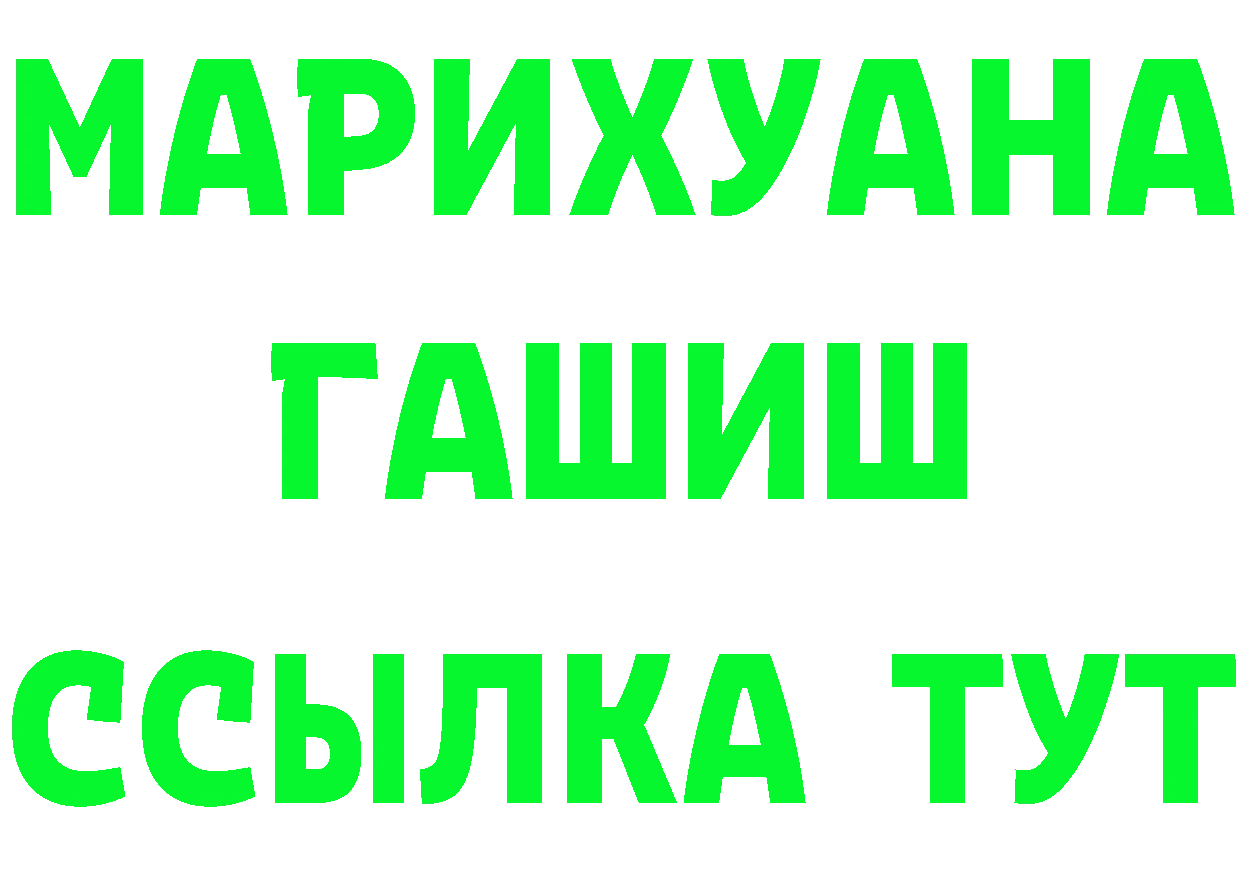 МАРИХУАНА
ГАШИШ
ССЫЛКА ТУТ